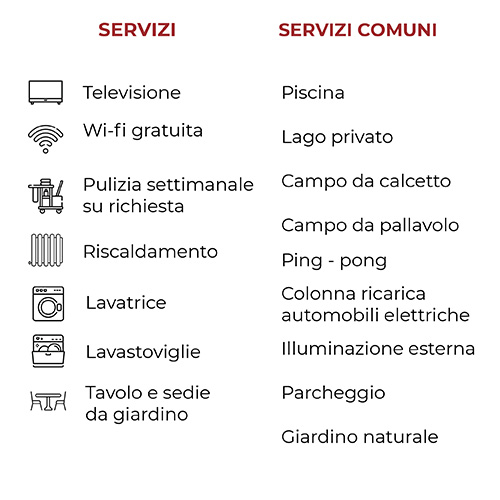 SERVIZI

Televisione

Wi-fi gratuita

Pulizia settimanale su richiesta

Riscaldamento

Lavatrice

Lavastoviglie

Tavolo e sedie da giardino

SERVIZI COMUNI

Piscina

Lago privato

Campo da calcetto

Campo da pallavolo

Ping - pong

Colonna ricarica automobili elettriche

Illuminazione esterna

Parcheggio

Giardino naturale